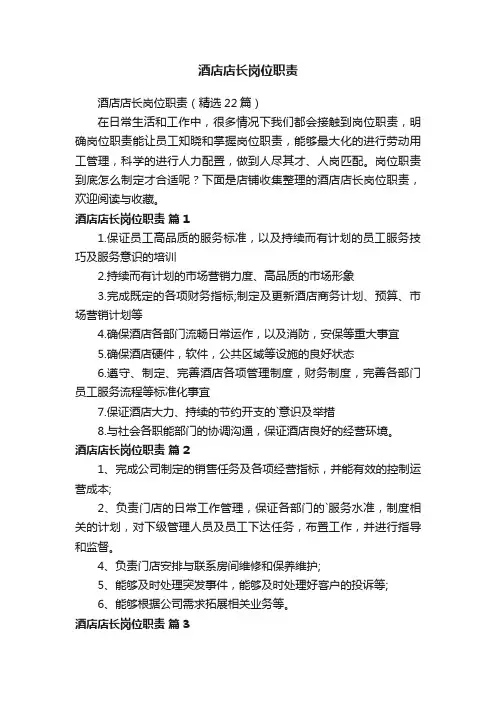 酒店店长岗位职责

酒店店长岗位职责（精选22篇）

在日常生活和工作中，很多情况下我们都会接触到岗位职责，明确岗位职责能让员工知晓和掌握岗位职责，能够最大化的进行劳动用工管理，科学的进行人力配置，做到人尽其才、人岗匹配。岗位职责到底怎么制定才合适呢？下面是店铺收集整理的酒店店长岗位职责，欢迎阅读与收藏。

酒店店长岗位职责 篇1

1.保证员工高品质的服务标准，以及持续而有计划的员工服务技巧及服务意识的培训

2.持续而有计划的市场营销力度、高品质的市场形象

3.完成既定的各项财务指标;制定及更新酒店商务计划、预算、市场营销计划等

4.确保酒店各部门流畅日常运作，以及消防，安保等重大事宜

5.确保酒店硬件，软件，公共区域等设施的良好状态

6.遵守、制定、完善酒店各项管理制度，财务制度，完善各部门员工服务流程等标准化事宜

7.保证酒店大力、持续的节约开支的`意识及举措

8.与社会各职能部门的协调沟通，保证酒店良好的经营环境。

酒店店长岗位职责 篇2

1、完成公司制定的销售任务及各项经营指标，并能有效的控制运营成本;

2、负责门店的日常工作管理，保证各部门的`服务水准，制度相关的计划，对下级管理人员及员工下达任务，布置工作，并进行指导和监督。

4、负责门店安排与联系房间维修和保养维护;

5、能够及时处理突发事件，能够及时处理好客户的投诉等;

6、能够根据公司需求拓展相关业务等。

酒店店长岗位职责 篇3